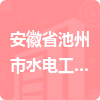 安徽省池州市水电工...